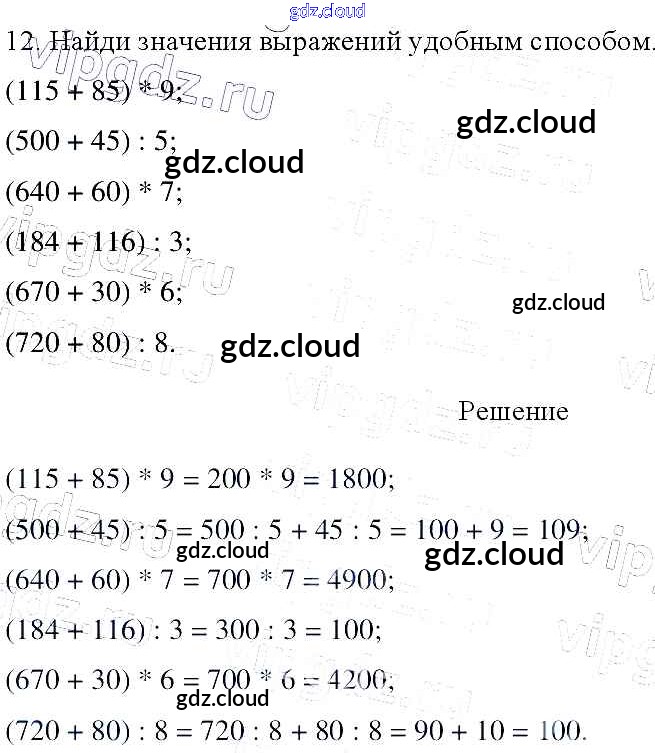 12. Найди значения выражений удобным способом.

$(115 + 85) * 9$;

$(500 + 45) : 5$;

$(640 + 60) * 7$;

$(184 + 116) : 3$;

$(670 + 30) * 6$;

$(720 + 80) : 8$.

Решение

$(115 + 85) * 9 = 200 * 9 = 1800$;

$(500 + 45) : 5 = 500 : 5 + 45 : 5 = 100 + 9 = 109$;

$(640 + 60) * 7 = 700 * 7 = 4900$;

$(184 + 116) : 3 = 300 : 3 = 100$;

$(670 + 30) * 6 = 700 * 6 = 4200$;

$(720 + 80) : 8 = 720 : 8 + 80 : 8 = 90 + 10 = 100$.

gdz.cloud

vipgdz.ru